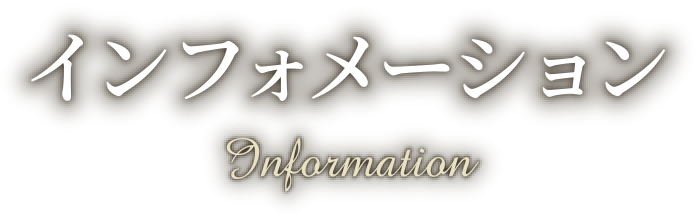 インフォメーション

Information